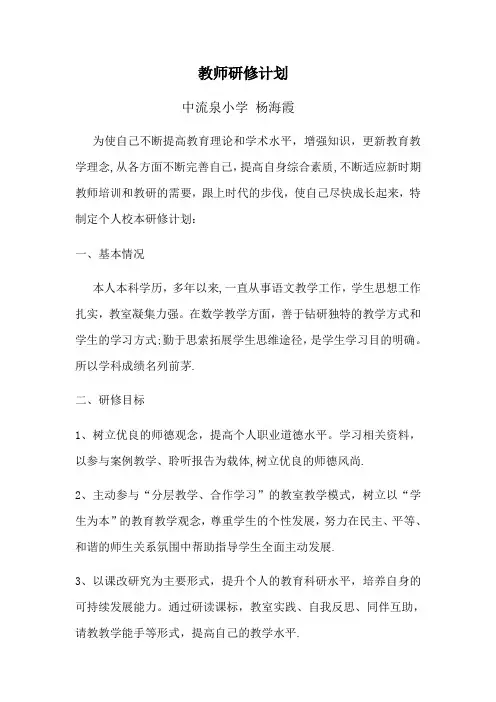 教师研修计划

中流泉小学 杨海霞

为使自己不断提高教育理论和学术水平，增强知识，更新教育教学理念,从各方面不断完善自己,提高自身综合素质,不断适应新时期教师培训和教研的需要，跟上时代的步伐，使自己尽快成长起来，特制定个人校本研修计划：

一、基本情况

本人本科学历，多年以来,一直从事语文教学工作，学生思想工作扎实，教室凝集力强。在数学教学方面，善于钻研独特的教学方式和学生的学习方式;勤于思索拓展学生思维途径，是学生学习目的明确。所以学科成绩名列前茅.

二、研修目标

1、树立优良的师德观念，提高个人职业道德水平。学习相关资料，以参与案例教学、聆听报告为载体,树立优良的师德风尚.

2、主动参与“分层教学、合作学习”的教室教学模式，树立以“学生为本”的教育教学观念，尊重学生的个性发展，努力在民主、平等、和谐的师生关系氛围中帮助指导学生全面主动发展.

3、以课改研究为主要形式，提升个人的教育科研水平，培养自身的可持续发展能力。通过研读课标，教室实践、自我反思、同伴互助，请教教学能手等形式，提高自己的教学水平.